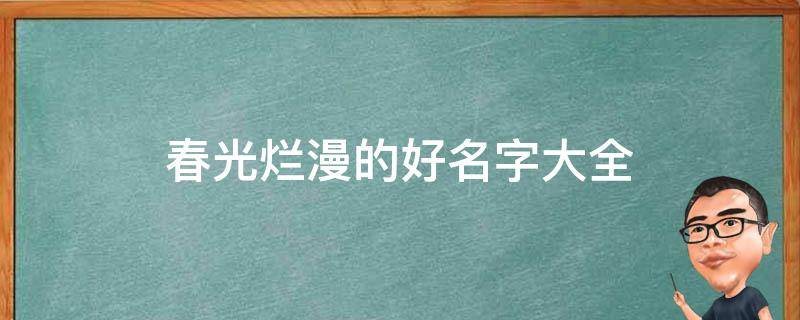 春光烂漫的好名字大全